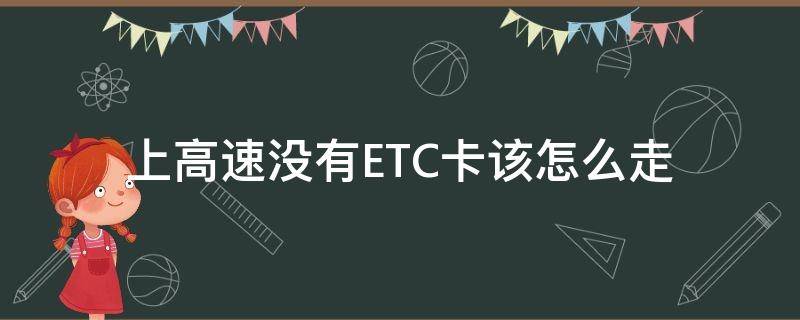 上高速没有ETC卡该怎么走